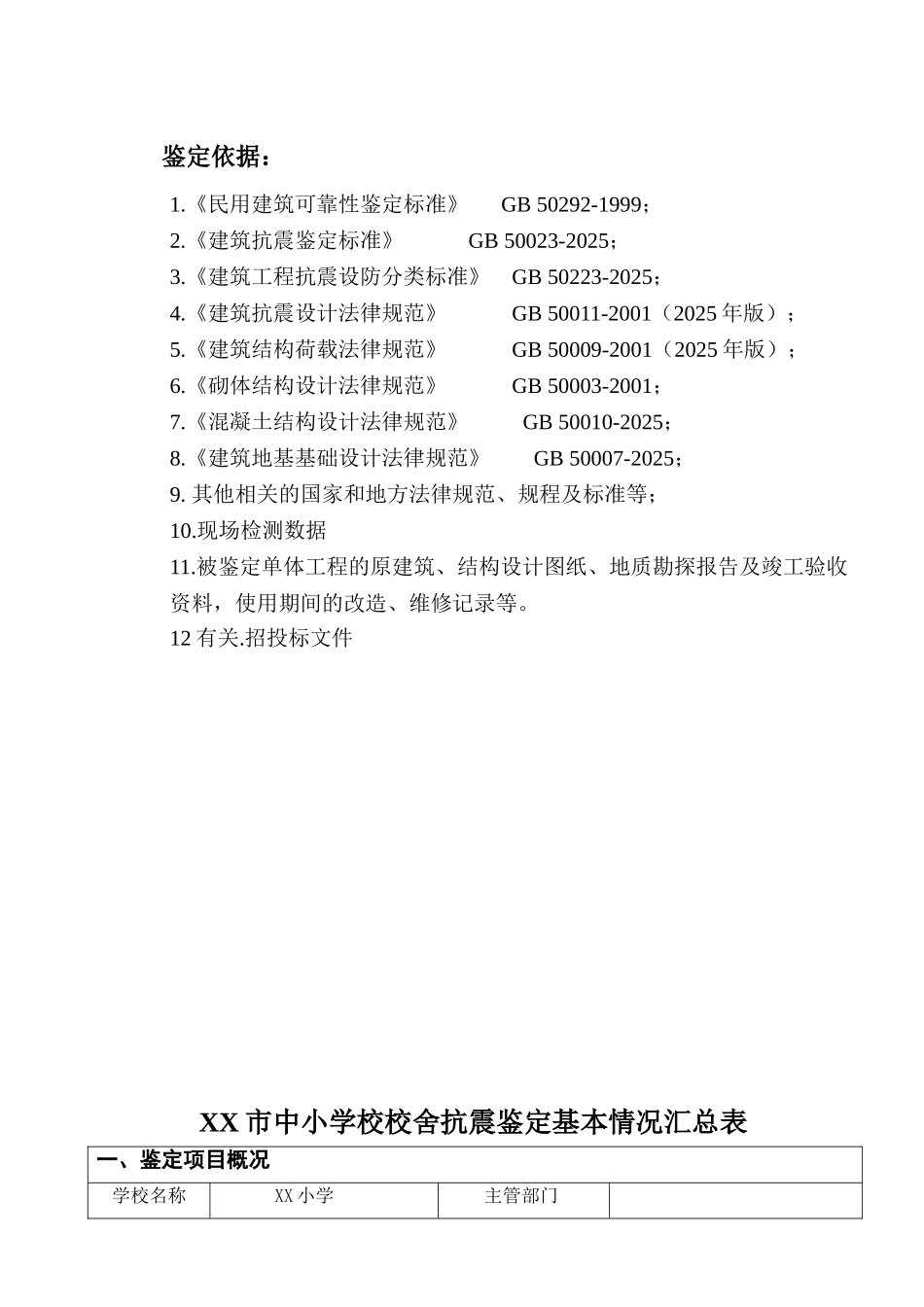 鉴定依据：

1.《民用建筑可靠性鉴定标准》 GB 50292-1999；
2.《建筑抗震鉴定标准》 GB 50023-2025；
3.《建筑工程抗震设防分类标准》 GB 50223-2025；
4.《建筑抗震设计法律规范》 GB 50011-2001（2025 年版）；
5.《建筑结构荷载法律规范》 GB 50009-2001（2025 年版）；
6.《砌体结构设计法律规范》 GB 50003-2001；
7.《混凝土结构设计法律规范》 GB 50010-2025；
8.《建筑地基基础设计法律规范》 GB 50007-2025；
9. 其他相关的国家和地方法律规范、规程及标准等；
10.现场检测数据
11.被鉴定单体工程的原建筑、结构设计图纸、地质勘探报告及竣工验收资料，使用期间的改造、维修记录等。
12 有关.招投标文件

XX 市中小学校校舍抗震鉴定基本情况汇总表

| 一、鉴定项目概况 | | | |
|---|---|---|---|
| 学校名称 | XX 小学 | 主管部门 | |